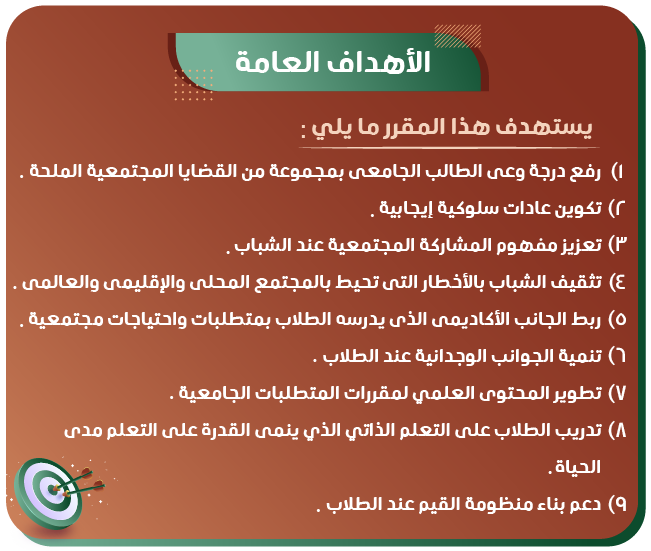 الأهداف العامة

يستهدف هذا المقرر ما يلي :

١) رفع درجة وعى الطالب الجامعى بمجموعة من القضايا المجتمعية الملحة .

٢) تكوين عادات سلوكية إيجابية .

٣) تعزيز مفهوم المشاركة المجتمعية عند الشباب .

٤) تثقيف الشباب بالأخطار التى تحيط بالمجتمع المحلى والإقليمى والعالمى .

٥) ربط الجانب الأكاديمى الذى يدرسه الطلاب بمتطلبات واحتياجات مجتمعية .

٦) تنمية الجوانب الوجدانية عند الطلاب .

٧) تطوير المحتوى العلمي لمقررات المتطلبات الجامعية .

٨) تدريب الطلاب على التعلم الذاتي الذي ينمى القدرة على التعلم مدى الحياة .

٩) دعم بناء منظومة القيم عند الطلاب .